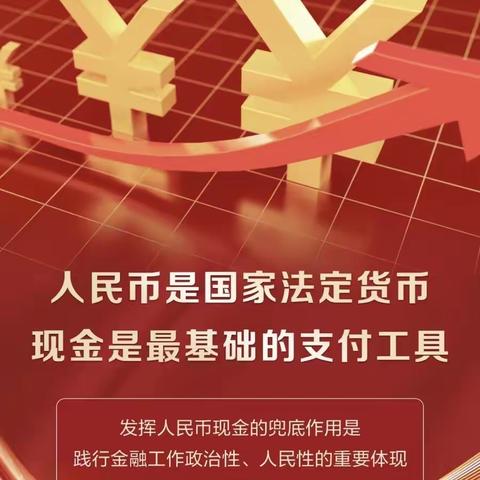 人民币是国家法定货币
现金是最基础的支付工具

发挥人民币现金的兜底作用是
践行金融工作政治性、人民性的重要体现